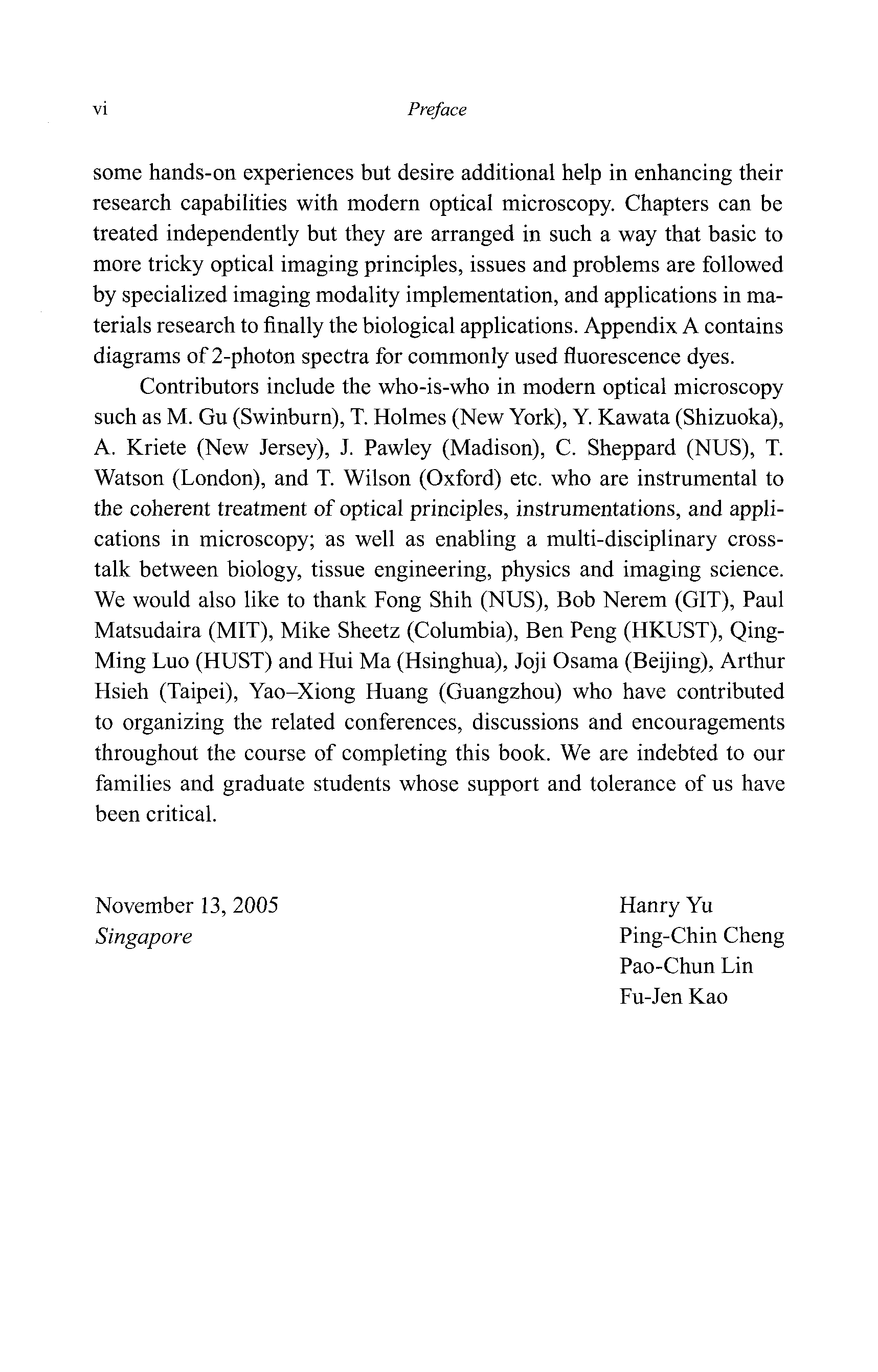 vi Preface

some hands-on experiences but desire additional help in enhancing their research capabilities with modern optical microscopy. Chapters can be treated independently but they are arranged in such a way that basic to more tricky optical imaging principles, issues and problems are followed by specialized imaging modality implementation, and applications in materials research to finally the biological applications. Appendix A contains diagrams of 2-photon spectra for commonly used fluorescence dyes.

Contributors include the who-is-who in modern optical microscopy such as M. Gu (Swinburn), T. Holmes (New York), Y. Kawata (Shizuoka), A. Kriete (New Jersey), J. Pawley (Madison), C. Sheppard (NUS), T. Watson (London), and T. Wilson (Oxford) etc. who are instrumental to the coherent treatment of optical principles, instrumentations, and applications in microscopy; as well as enabling a multi-disciplinary cross-talk between biology, tissue engineering, physics and imaging science. We would also like to thank Fong Shih (NUS), Bob Nerem (GIT), Paul Matsudaira (MIT), Mike Sheetz (Columbia), Ben Peng (HKUST), Qing-Ming Luo (HUST) and Hui Ma (Hsinghua), Joji Osama (Beijing), Arthur Hsieh (Taipei), Yao–Xiong Huang (Guangzhou) who have contributed to organizing the related conferences, discussions and encouragements throughout the course of completing this book. We are indebted to our families and graduate students whose support and tolerance of us have been critical.

November 13, 2005
Singapore

Hanry Yu
Ping-Chin Cheng
Pao-Chun Lin
Fu-Jen Kao